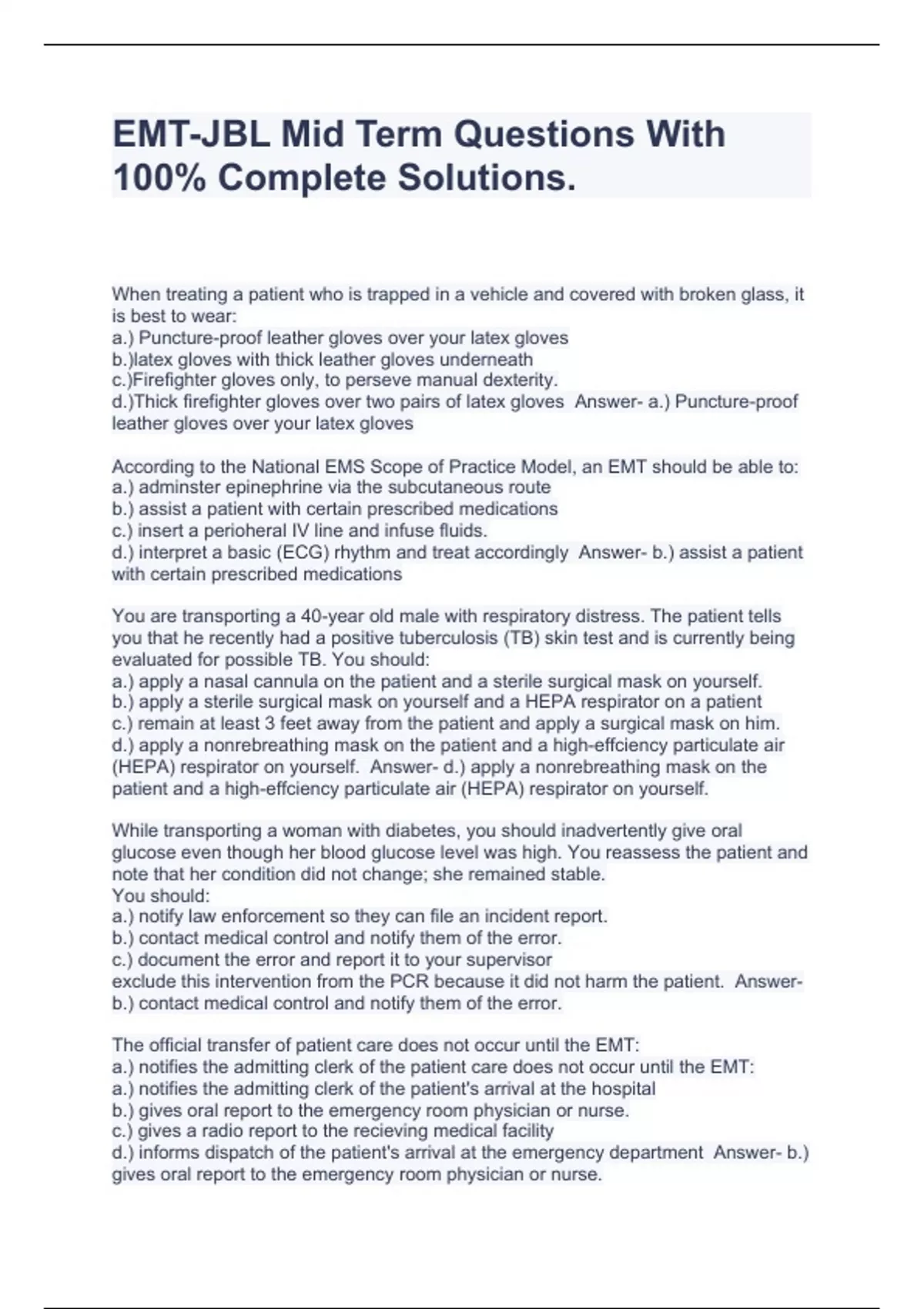 EMT-JBL Mid Term Questions With 100% Complete Solutions.

When treating a patient who is trapped in a vehicle and covered with broken glass, it is best to wear:
a.) Puncture-proof leather gloves over your latex gloves
b.)latex gloves with thick leather gloves underneath
c.)Firefighter gloves only, to perseve manual dexterity.
d.)Thick firefighter gloves over two pairs of latex gloves Answer- a.) Puncture-proof leather gloves over your latex gloves

According to the National EMS Scope of Practice Model, an EMT should be able to:
a.) adminster epinephrine via the subcutaneous route
b.) assist a patient with certain prescribed medications
c.) insert a perioheral IV line and infuse fluids.
d.) interpret a basic (ECG) rhythm and treat accordingly Answer- b.) assist a patient with certain prescribed medications

You are transporting a 40-year old male with respiratory distress. The patient tells you that he recently had a positive tuberculosis (TB) skin test and is currently being evaluated for possible TB. You should:
a.) apply a nasal cannula on the patient and a sterile surgical mask on yourself.
b.) apply a sterile surgical mask on yourself and a HEPA respirator on a patient
c.) remain at least 3 feet away from the patient and apply a surgical mask on him.
d.) apply a nonrebreathing mask on the patient and a high-effciency particulate air (HEPA) respirator on yourself. Answer- d.) apply a nonrebreathing mask on the patient and a high-effciency particulate air (HEPA) respirator on yourself.

While transporting a woman with diabetes, you should inadvertently give oral glucose even though her blood glucose level was high. You reassess the patient and note that her condition did not change; she remained stable.
You should:
a.) notify law enforcement so they can file an incident report.
b.) contact medical control and notify them of the error.
c.) document the error and report it to your supervisor
exclude this intervention from the PCR because it did not harm the patient. Answer- b.) contact medical control and notify them of the error.

The official transfer of patient care does not occur until the EMT:
a.) notifies the admitting clerk of the patient care does not occur until the EMT:
a.) notifies the admitting clerk of the patient's arrival at the hospital
b.) gives oral report to the emergency room physician or nurse.
c.) gives a radio report to the recieving medical facility
d.) informs dispatch of the patient's arrival at the emergency department Answer- b.) gives oral report to the emergency room physician or nurse.